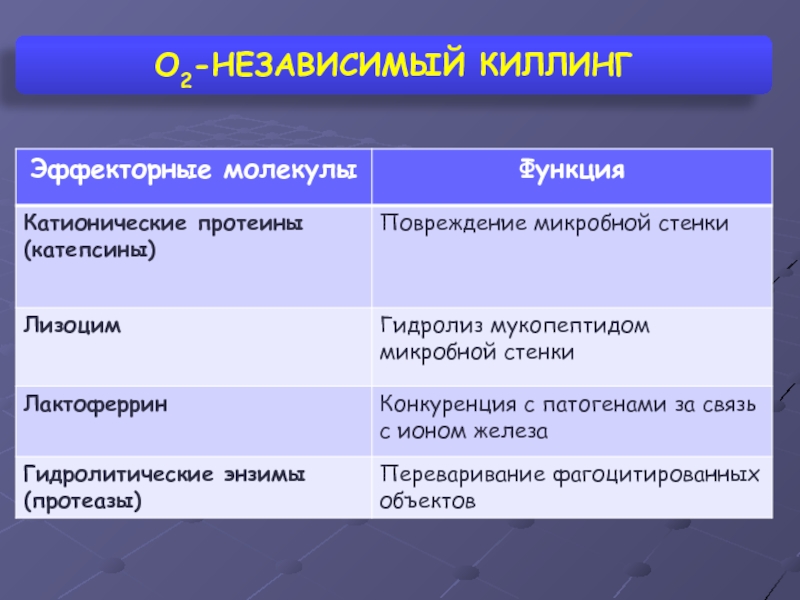 $O_2$-НЕЗАВИСИМЫЙ КИЛЛИНГ

| Эффекторные молекулы | Функция |
|---|---|
| Катионические протеины (катепсины) | Повреждение микробной стенки |
| Лизоцим | Гидролиз мукопептидом микробной стенки |
| Лактоферрин | Конкуренция с патогенами за связь с ионом железа |
| Гидролитические энзимы (протеазы) | Переваривание фагоцитированных объектов |